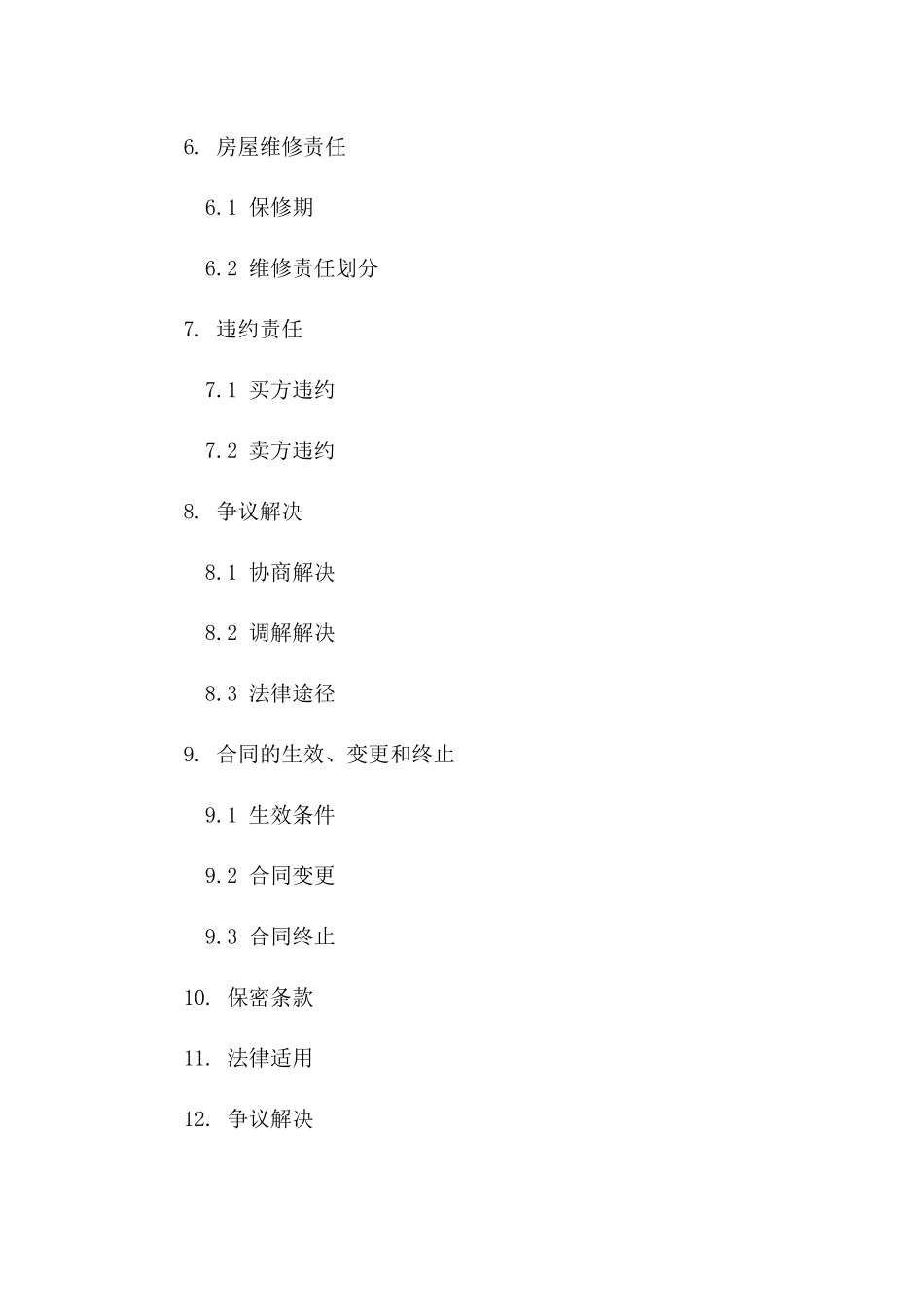 6. 房屋维修责任

6.1 保修期

6.2 维修责任划分

7. 违约责任

7.1 买方违约

7.2 卖方违约

8. 争议解决

8.1 协商解决

8.2 调解解决

8.3 法律途径

9. 合同的生效、变更和终止

9.1 生效条件

9.2 合同变更

9.3 合同终止

10. 保密条款

11. 法律适用

12. 争议解决